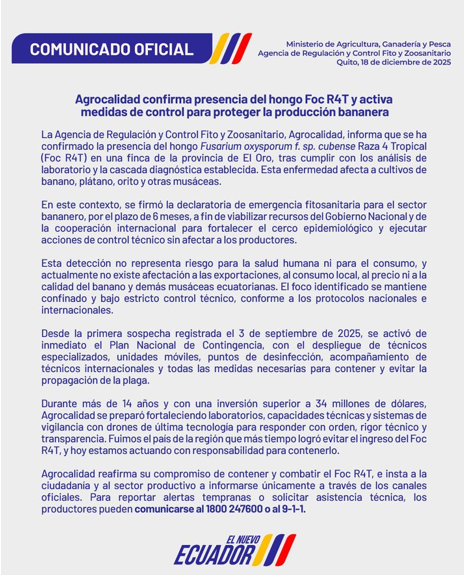 COMUNICADO OFICIAL

Ministerio de Agricultura, Ganadería y Pesca
Agencia de Regulación y Control Fito y Zoosanitario
Quito, 18 de diciembre de 2025

Agrocalidad confirma presencia del hongo Foc R4T y activa medidas de control para proteger la producción bananera

La Agencia de Regulación y Control Fito y Zoosanitario, Agrocalidad, informa que se ha confirmado la presencia del hongo Fusarium oxysporum f. sp. cubense Raza 4 Tropical (Foc R4T) en una finca de la provincia de El Oro, tras cumplir con los análisis de laboratorio y la cascada diagnóstica establecida. Esta enfermedad afecta a cultivos de banano, plátano, orito y otras musáceas.

En este contexto, se firmó la declaratoria de emergencia fitosanitaria para el sector bananero, por el plazo de 6 meses, a fin de viabilizar recursos del Gobierno Nacional y de la cooperación internacional para fortalecer el cerco epidemiológico y ejecutar acciones de control técnico sin afectar a los productores.

Esta detección no representa riesgo para la salud humana ni para el consumo, y actualmente no existe afectación a las exportaciones, al consumo local, al precio ni a la calidad del banano y demás musáceas ecuatorianas. El foco identificado se mantiene confinado y bajo estricto control técnico, conforme a los protocolos nacionales e internacionales.

Desde la primera sospecha registrada el 3 de septiembre de 2025, se activó de inmediato el Plan Nacional de Contingencia, con el despliegue de técnicos especializados, unidades móviles, puntos de desinfección, acompañamiento de técnicos internacionales y todas las medidas necesarias para contener y evitar la propagación de la plaga.

Durante más de 14 años y con una inversión superior a 34 millones de dólares, Agrocalidad se preparó fortaleciendo laboratorios, capacidades técnicas y sistemas de vigilancia con drones de última tecnología para responder con orden, rigor técnico y transparencia. Fuimos el país de la región que más tiempo logró evitar el ingreso del Foc R4T, y hoy estamos actuando con responsabilidad para contenerlo.

Agrocalidad reafirma su compromiso de contener y combatir el Foc R4T, e insta a la ciudadanía y al sector productivo a informarse únicamente a través de los canales oficiales. Para reportar alertas tempranas o solicitar asistencia técnica, los productores pueden comunicarse al 1800 247600 o al 9-1-1.

EL NUEVO
ECUADOR